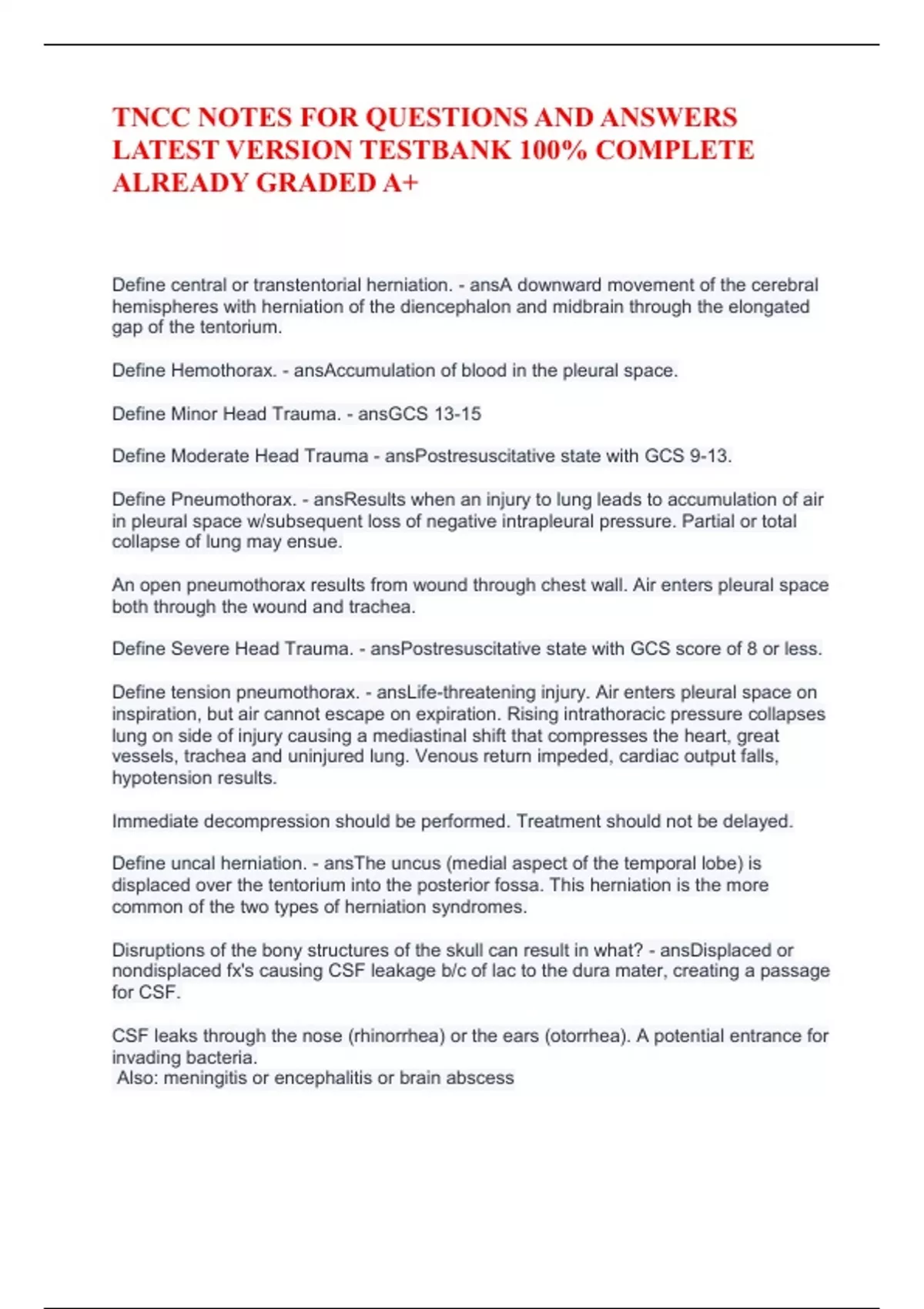 TNCC NOTES FOR QUESTIONS AND ANSWERS LATEST VERSION TESTBANK 100% COMPLETE ALREADY GRADED A+

Define central or transtentorial herniation. - ansA downward movement of the cerebral hemispheres with herniation of the diencephalon and midbrain through the elongated gap of the tentorium.

Define Hemothorax. - ansAccumulation of blood in the pleural space.

Define Minor Head Trauma. - ansGCS 13-15

Define Moderate Head Trauma - ansPostresuscitative state with GCS 9-13.

Define Pneumothorax. - ansResults when an injury to lung leads to accumulation of air in pleural space w/subsequent loss of negative intrapleural pressure. Partial or total collapse of lung may ensue.

An open pneumothorax results from wound through chest wall. Air enters pleural space both through the wound and trachea.

Define Severe Head Trauma. - ansPostresuscitative state with GCS score of 8 or less.

Define tension pneumothorax. - ansLife-threatening injury. Air enters pleural space on inspiration, but air cannot escape on expiration. Rising intrathoracic pressure collapses lung on side of injury causing a mediastinal shift that compresses the heart, great vessels, trachea and uninjured lung. Venous return impeded, cardiac output falls, hypotension results.

Immediate decompression should be performed. Treatment should not be delayed.

Define uncal herniation. - ansThe uncus (medial aspect of the temporal lobe) is displaced over the tentorium into the posterior fossa. This herniation is the more common of the two types of herniation syndromes.

Disruptions of the bony structures of the skull can result in what? - ansDisplaced or nondisplaced fx's causing CSF leakage b/c of lac to the dura mater, creating a passage for CSF.

CSF leaks through the nose (rhinorrhea) or the ears (otorrhea). A potential entrance for invading bacteria.
Also: meningitis or encephalitis or brain abscess